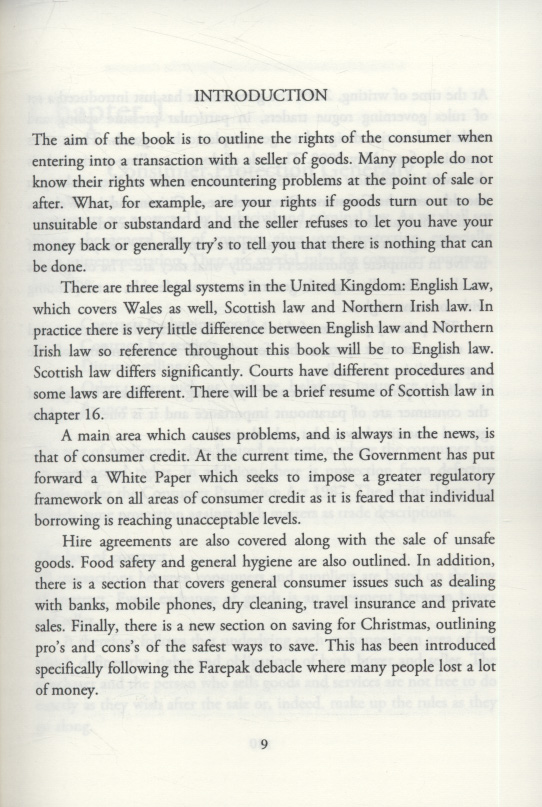 INTRODUCTION

The aim of the book is to outline the rights of the consumer when entering into a transaction with a seller of goods. Many people do not know their rights when encountering problems at the point of sale or after. What, for example, are your rights if goods turn out to be unsuitable or substandard and the seller refuses to let you have your money back or generally try's to tell you that there is nothing that can be done.

There are three legal systems in the United Kingdom: English Law, which covers Wales as well, Scottish law and Northern Irish law. In practice there is very little difference between English law and Northern Irish law so reference throughout this book will be to English law. Scottish law differs significantly. Courts have different procedures and some laws are different. There will be a brief resume of Scottish law in chapter 16.

A main area which causes problems, and is always in the news, is that of consumer credit. At the current time, the Government has put forward a White Paper which seeks to impose a greater regulatory framework on all areas of consumer credit as it is feared that individual borrowing is reaching unacceptable levels.

Hire agreements are also covered along with the sale of unsafe goods. Food safety and general hygiene are also outlined. In addition, there is a section that covers general consumer issues such as dealing with banks, mobile phones, dry cleaning, travel insurance and private sales. Finally, there is a new section on saving for Christmas, outlining pro's and cons's of the safest ways to save. This has been introduced specifically following the Farepak debacle where many people lost a lot of money.

9